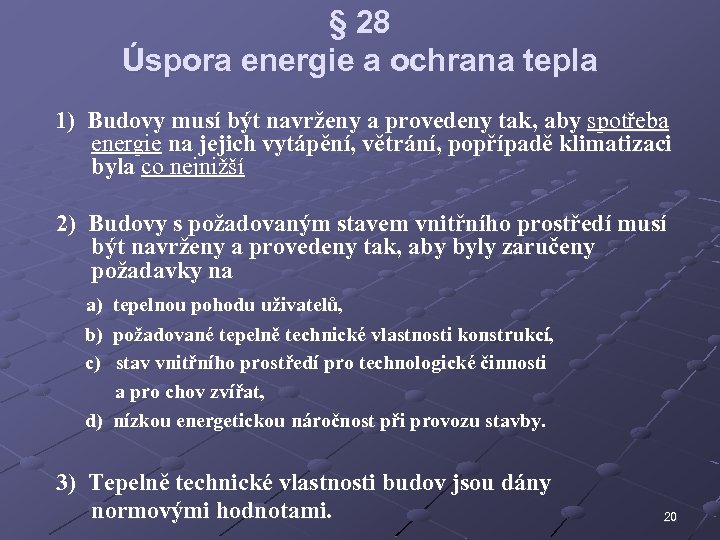 § 28
Úspora energie a ochrana tepla

1) Budovy musí být navrženy a provedeny tak, aby spotřeba energie na jejich vytápění, větrání, popřípadě klimatizaci byla co nejnižší

2) Budovy s požadovaným stavem vnitřního prostředí musí být navrženy a provedeny tak, aby byly zaručeny požadavky na

a) tepelnou pohodu uživatelů,

b) požadované tepelně technické vlastnosti konstrukcí,

c) stav vnitřního prostředí pro technologické činnosti a pro chov zvířat,

d) nízkou energetickou náročnost při provozu stavby.

3) Tepelně technické vlastnosti budov jsou dány normovými hodnotami.

20